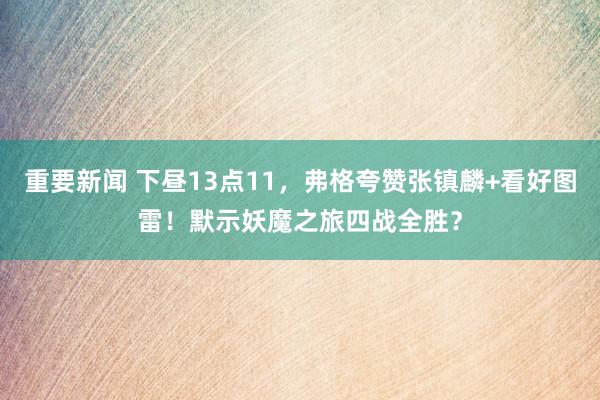 重要新闻 下昼13点11，弗格夸赞张镇麟+看好图雷！默示妖魔之旅四战全胜？